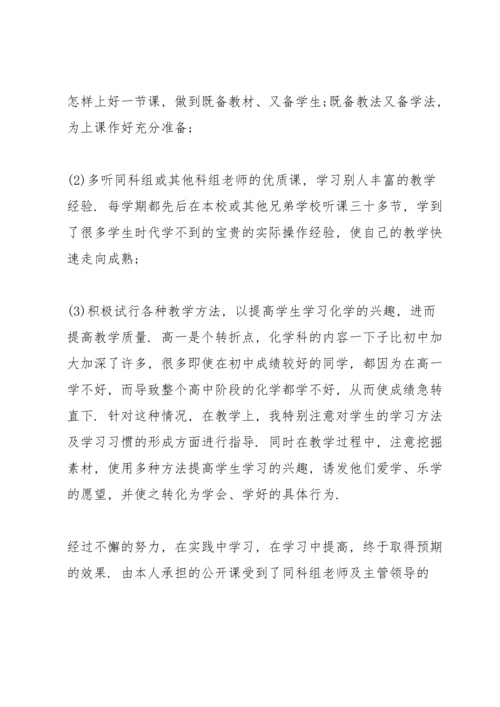 怎样上好一节课，做到既备教材、又备学生;既备教法又备学法，为上课作好充分准备;

(2)多听同科组或其他科组老师的优质课，学习别人丰富的教学经验．每学期都先后在本校或其他兄弟学校听课三十多节，学到了很多学生时代学不到的宝贵的实际操作经验，使自己的教学快速走向成熟;

(3)积极试行各种教学方法，以提高学生学习化学的兴趣，进而提高教学质量．高一是个转折点，化学科的内容一下子比初中加大加深了许多，很多即使在初中成绩较好的同学，都因为在高一学不好，而导致整个高中阶段的化学都学不好，从而使成绩急转直下．针对这种情况，在教学上，我特别注意对学生的学习方法及学习习惯的形成方面进行指导．同时在教学过程中，注意挖掘素材，使用多种方法提高学生学习的兴趣，诱发他们爱学、乐学的愿望，并使之转化为学会、学好的具体行为．

经过不懈的努力，在实践中学习，在学习中提高，终于取得预期的效果．由本人承担的公开课受到了同科组老师及主管领导的